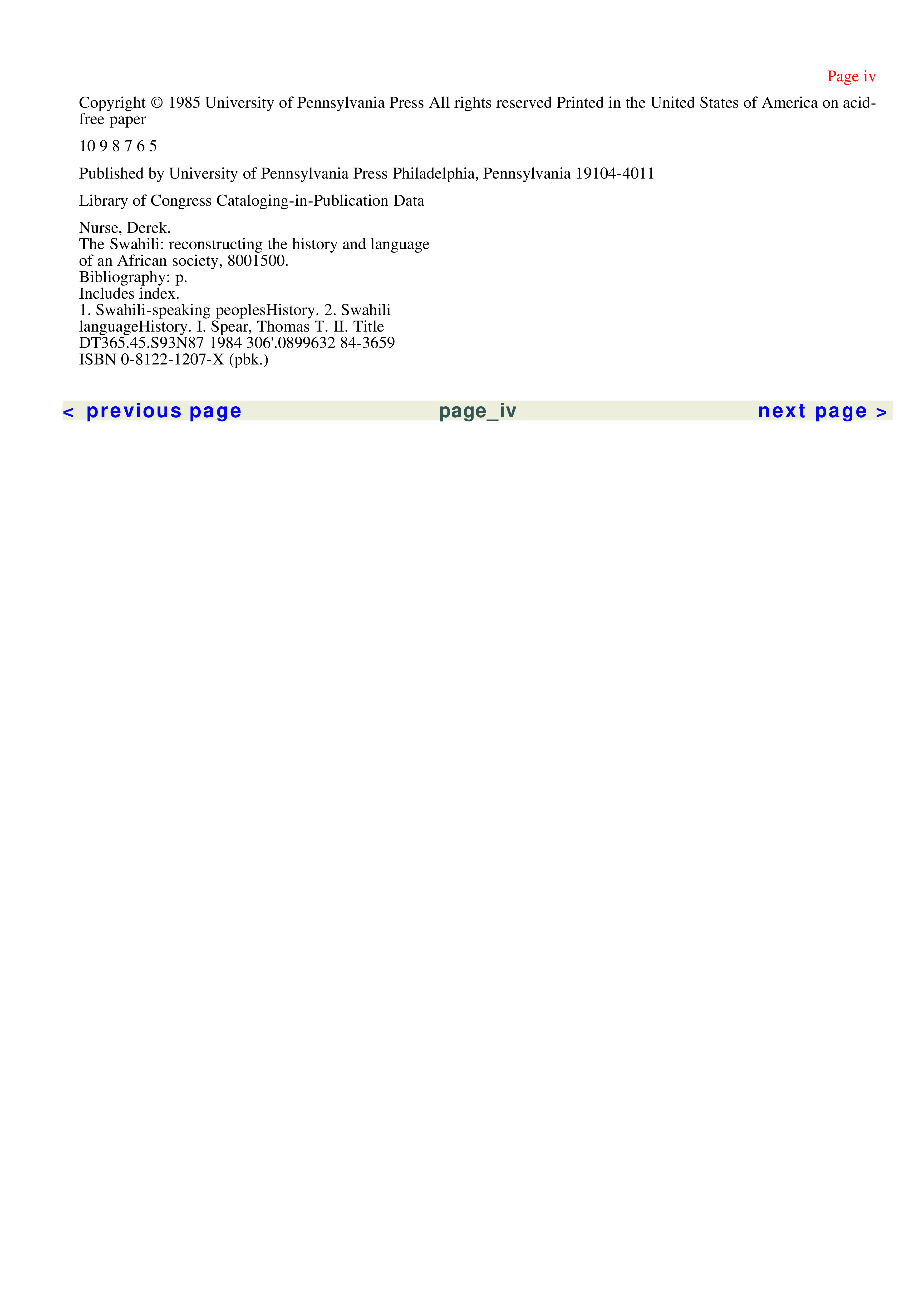 Page iv

Copyright © 1985 University of Pennsylvania Press All rights reserved Printed in the United States of America on acid-free paper

10 9 8 7 6 5

Published by University of Pennsylvania Press Philadelphia, Pennsylvania 19104-4011

Library of Congress Cataloging-in-Publication Data

Nurse, Derek.
The Swahili: reconstructing the history and language
of an African society, 8001500.
Bibliography: p.
Includes index.
1. Swahili-speaking peoplesHistory. 2. Swahili
languageHistory. I. Spear, Thomas T. II. Title
DT365.45.S93N87 1984 306'.0899632 84-3659
ISBN 0-8122-1207-X (pbk.)

< previous page page_iv next page >